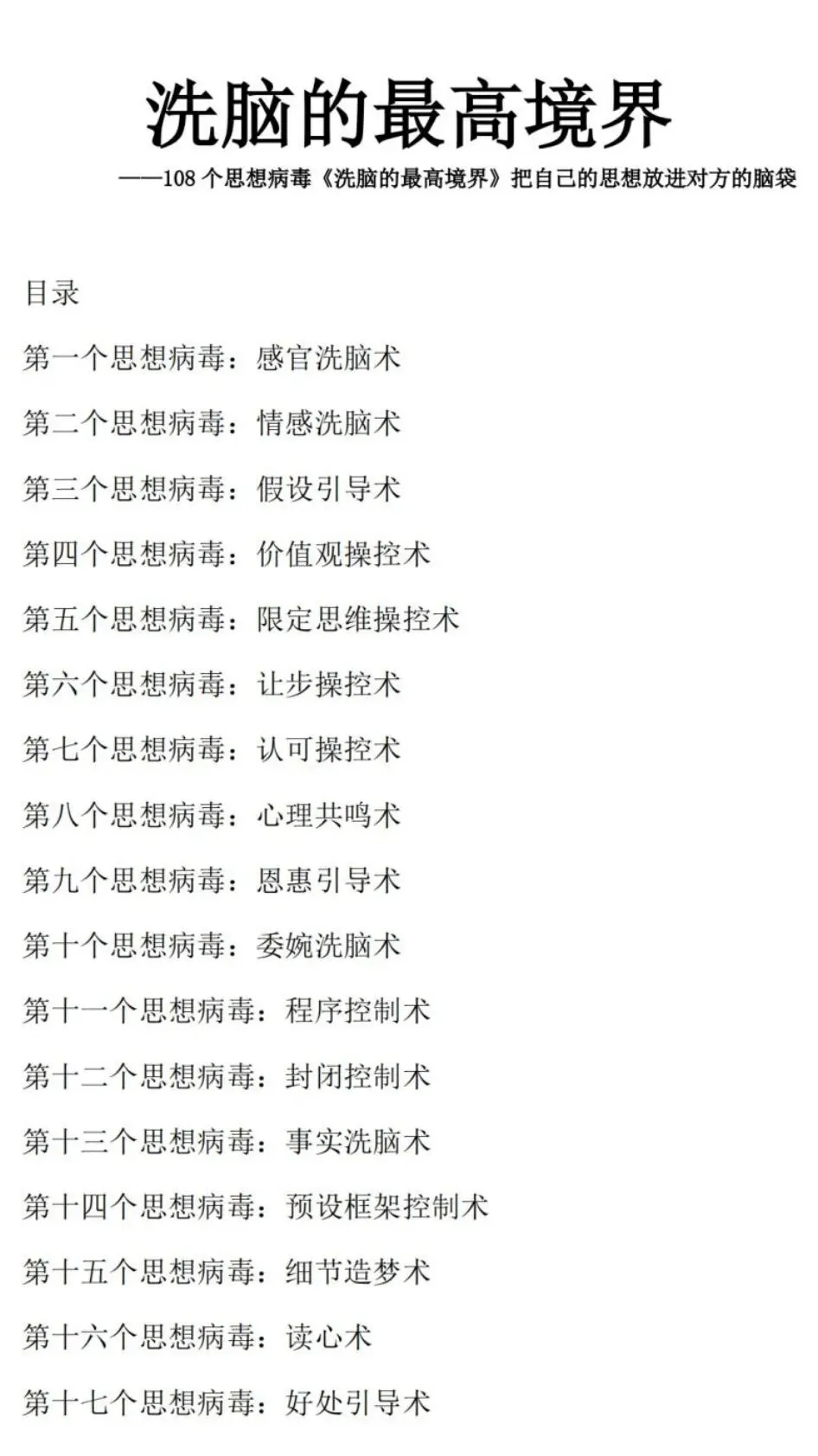 洗脑的最高境界

——108个思想病毒《洗脑的最高境界》把自己的思想放进对方的脑袋

目录

第一个思想病毒：感官洗脑术

第二个思想病毒：情感洗脑术

第三个思想病毒：假设引导术

第四个思想病毒：价值观操控术

第五个思想病毒：限定思维操控术

第六个思想病毒：让步操控术

第七个思想病毒：认可操控术

第八个思想病毒：心理共鸣术

第九个思想病毒：恩惠引导术

第十个思想病毒：委婉洗脑术

第十一个思想病毒：程序控制术

第十二个思想病毒：封闭控制术

第十三个思想病毒：事实洗脑术

第十四个思想病毒：预设框架控制术

第十五个思想病毒：细节造梦术

第十六个思想病毒：读心术

第十七个思想病毒：好处引导术